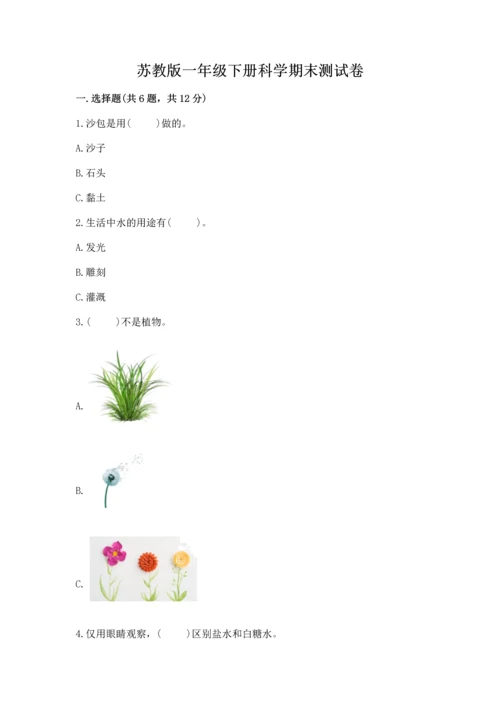 苏教版一年级下册科学期末测试卷

一.选择题(共6题，共12分)

1.沙包是用(　　)做的。

A.沙子

B.石头

C.黏土

2.生活中水的用途有(　　)。

A.发光

B.雕刻

C.灌溉

3.(　　)不是植物。

A.

B.

C.

4.仅用眼睛观察，(　　)区别盐水和白糖水。